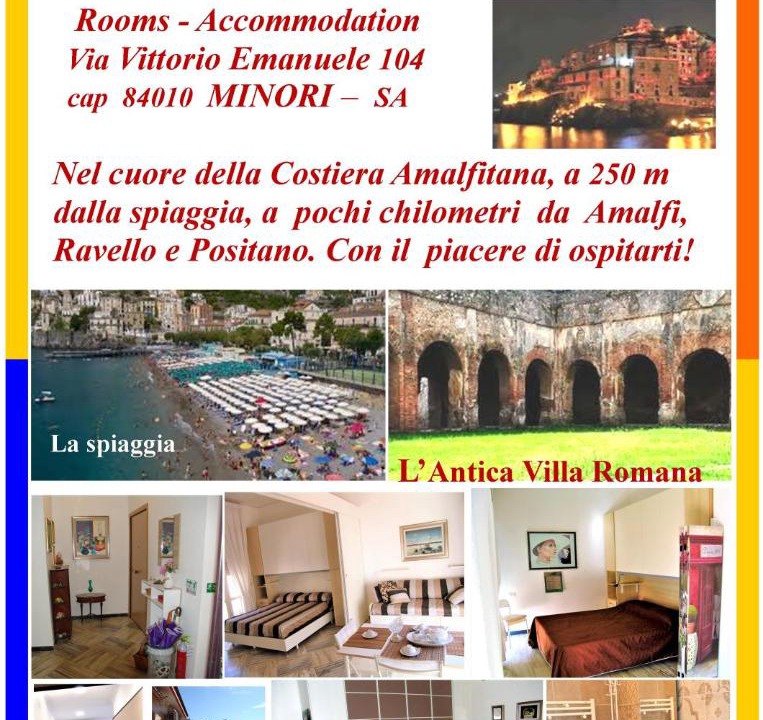 Rooms - Accommodation
Via Vittorio Emanuele 104
cap 84010 MINORI – SA

Nel cuore della Costiera Amalfitana, a 250 m dalla spiaggia, a pochi chilometri da Amalfi, Ravello e Positano. Con il piacere di ospitarti!

La spiaggia

L'Antica Villa Romana